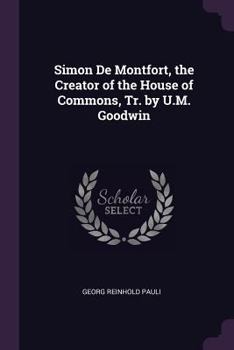 Simon De Montfort, the Creator of the House of Commons, Tr. by U.M. Goodwin

Scholar
SELECT

GEORG REINHOLD PAULI